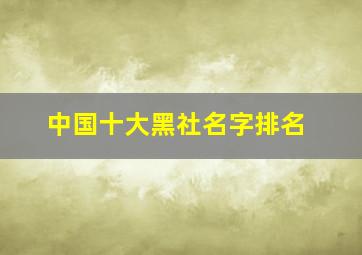 中国十大黑社名字排名